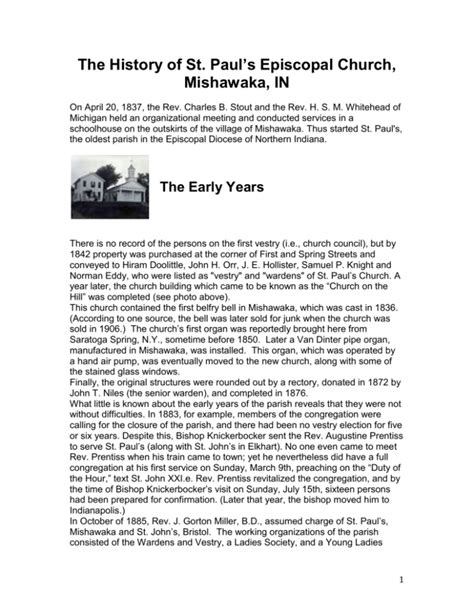 The History of St. Paul's Episcopal Church, Mishawaka, IN

On April 20, 1837, the Rev. Charles B. Stout and the Rev. H. S. M. Whitehead of Michigan held an organizational meeting and conducted services in a schoolhouse on the outskirts of the village of Mishawaka. Thus started St. Paul's, the oldest parish in the Episcopal Diocese of Northern Indiana.

The Early Years

There is no record of the persons on the first vestry (i.e., church council), but by 1842 property was purchased at the corner of First and Spring Streets and conveyed to Hiram Doolittle, John H. Orr, J. E. Hollister, Samuel P. Knight and Norman Eddy, who were listed as "vestry" and "wardens" of St. Paul's Church. A year later, the church building which came to be known as the "Church on the Hill" was completed (see photo above).
This church contained the first belfry bell in Mishawaka, which was cast in 1836. (According to one source, the bell was later sold for junk when the church was sold in 1906.) The church's first organ was reportedly brought here from Saratoga Spring, N.Y., sometime before 1850. Later a Van Dinter pipe organ, manufactured in Mishawaka, was installed. This organ, which was operated by a hand air pump, was eventually moved to the new church, along with some of the stained glass windows.
Finally, the original structures were rounded out by a rectory, donated in 1872 by John T. Niles (the senior warden), and completed in 1876.
What little is known about the early years of the parish reveals that they were not without difficulties. In 1883, for example, members of the congregation were calling for the closure of the parish, and there had been no vestry election for five or six years. Despite this, Bishop Knickerbocker sent the Rev. Augustine Prentiss to serve St. Paul's (along with St. John's in Elkhart). No one even came to meet Rev. Prentiss when his train came to town; yet he nevertheless did have a full congregation at his first service on Sunday, March 9th, preaching on the "Duty of the Hour," text St. John XXI.e. Rev. Prentiss revitalized the congregation, and by the time of Bishop Knickerbocker's visit on Sunday, July 15th, sixteen persons had been prepared for confirmation. (Later that year, the bishop moved him to Indianapolis.)
In October of 1885, Rev. J. Gorton Miller, B.D., assumed charge of St. Paul's, Mishawaka and St. John's, Bristol. The working organizations of the parish consisted of the Wardens and Vestry, a Ladies Society, and a Young Ladies

1